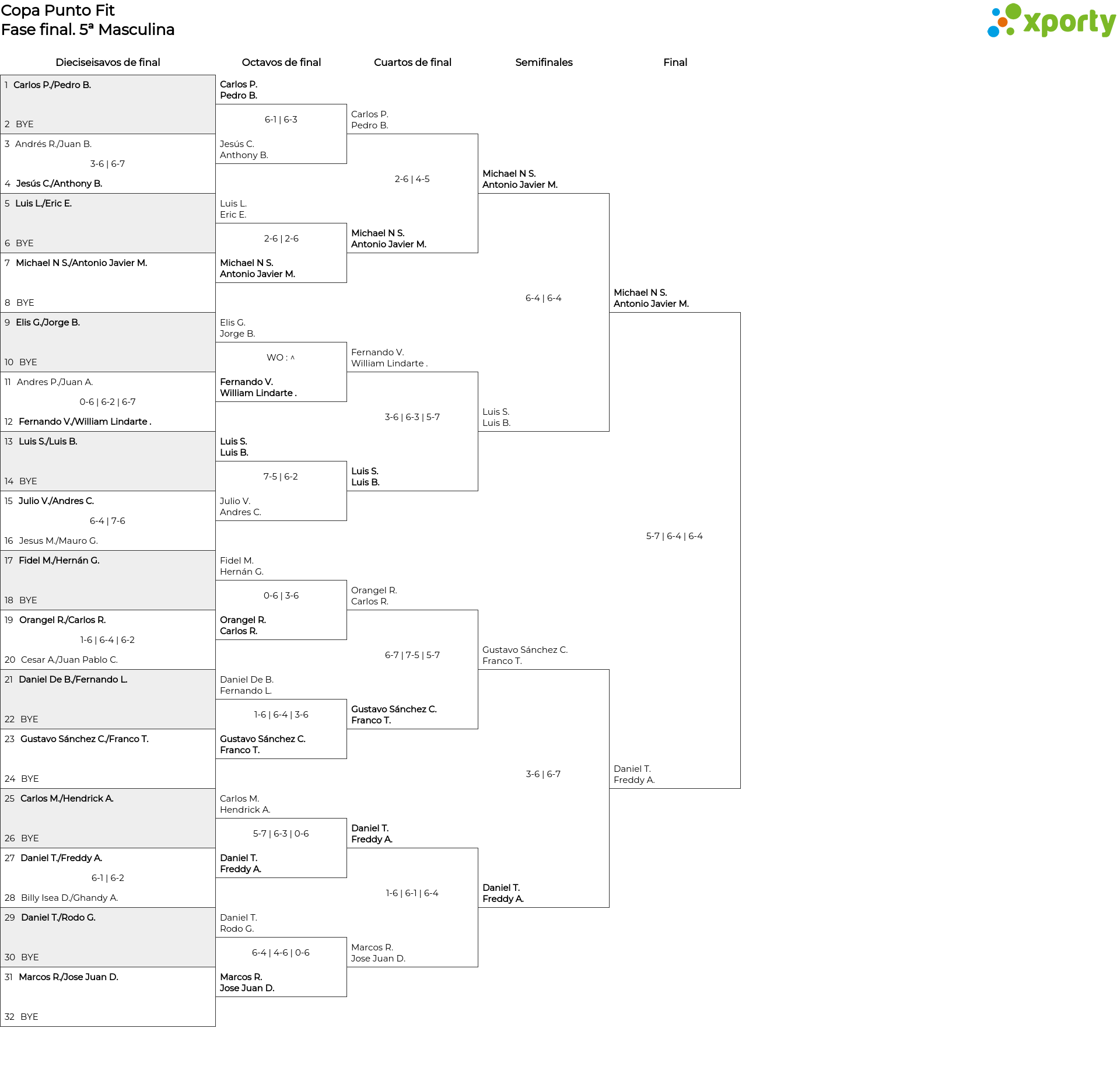 Copa Punto Fit
Fase final. 5ª Masculina

xporty

Dieciseisavos de final

1 Carlos P./Pedro B.
2 BYE
3 Andrés R./Juan B.
3-6 | 6-7
4 Jesús C./Anthony B.
5 Luis L./Eric E.
6 BYE
7 Michael N S./Antonio Javier M.
8 BYE
9 Elis G./Jorge B.
10 BYE
11 Andres P./Juan A.
0-6 | 6-2 | 6-7
12 Fernando V./William Lindarte .
13 Luis S./Luis B.
14 BYE
15 Julio V./Andres C.
6-4 | 7-6
16 Jesus M./Mauro G.
17 Fidel M./Hernán G.
18 BYE
19 Orangel R./Carlos R.
1-6 | 6-4 | 6-2
20 Cesar A./Juan Pablo C.
21 Daniel De B./Fernando L.
22 BYE
23 Gustavo Sánchez C./Franco T.
24 BYE
25 Carlos M./Hendrick A.
26 BYE
27 Daniel T./Freddy A.
6-1 | 6-2
28 Billy Isea D./Ghandy A.
29 Daniel T./Rodo G.
30 BYE
31 Marcos R./Jose Juan D.
32 BYE

Octavos de final

Carlos P.
Pedro B.
6-1 | 6-3
Jesús C.
Anthony B.
Luis L.
Eric E.
2-6 | 2-6
Michael N S.
Antonio Javier M.
Elis G.
Jorge B.
WO : ^
Fernando V.
William Lindarte .
Luis S.
Luis B.
7-5 | 6-2
Julio V.
Andres C.
Fidel M.
Hernán G.
0-6 | 3-6
Orangel R.
Carlos R.
Daniel De B.
Fernando L.
1-6 | 6-4 | 3-6
Gustavo Sánchez C.
Franco T.
Carlos M.
Hendrick A.
5-7 | 6-3 | 0-6
Daniel T.
Freddy A.
Daniel T.
Rodo G.
6-4 | 4-6 | 0-6
Marcos R.
Jose Juan D.

Cuartos de final

Carlos P.
Pedro B.
2-6 | 4-5
Michael N S.
Antonio Javier M.
Fernando V.
William Lindarte .
3-6 | 6-3 | 5-7
Luis S.
Luis B.
Orangel R.
Carlos R.
6-7 | 7-5 | 5-7
Gustavo Sánchez C.
Franco T.
Daniel T.
Freddy A.
1-6 | 6-1 | 6-4
Marcos R.
Jose Juan D.

Semifinales

Michael N S.
Antonio Javier M.
6-4 | 6-4
Luis S.
Luis B.
Gustavo Sánchez C.
Franco T.
3-6 | 6-7
Daniel T.
Freddy A.

Final

Michael N S.
Antonio Javier M.
5-7 | 6-4 | 6-4
Daniel T.
Freddy A.